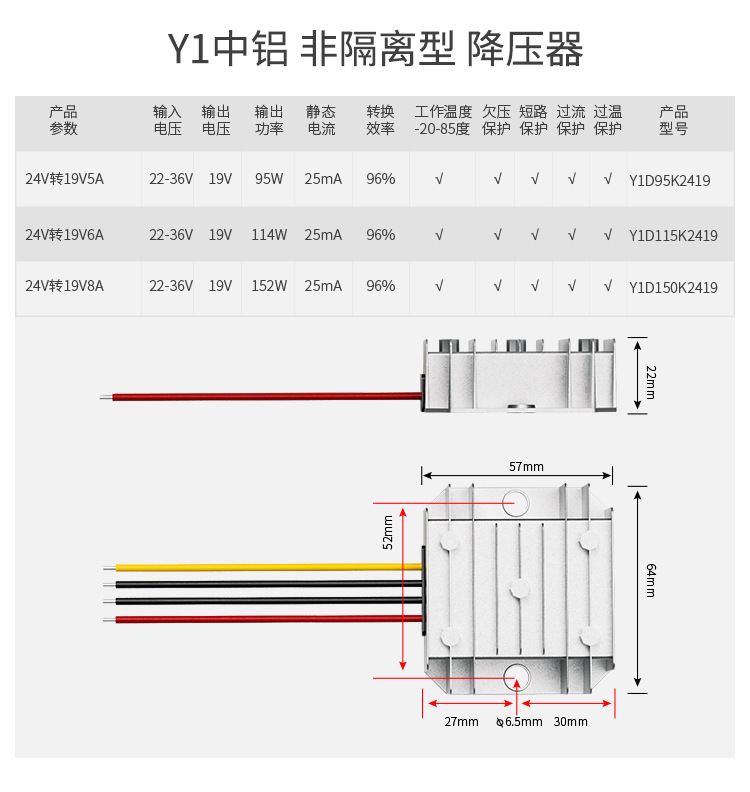 Y1中铝 非隔离型 降压器

| 产品参数 | 输入电压 | 输出电压 | 输出功率 | 静态电流 | 转换效率 | 工作温度 -20-85度 | 欠压保护 | 短路保护 | 过流保护 | 过温保护 | 产品型号 |
|---|---|---|---|---|---|---|---|---|---|---|---|
| 24V转19V5A | 22-36V | 19V | 95W | 25mA | 96% | √ | √ | √ | √ | √ | Y1D95K2419 |
| 24V转19V6A | 22-36V | 19V | 114W | 25mA | 96% | √ | √ | √ | √ | √ | Y1D115K2419 |
| 24V转19V8A | 22-36V | 19V | 152W | 25mA | 96% | √ | √ | √ | √ | √ | Y1D150K2419 |

22mm

57mm

52mm

64mm

27mm

φ6.5mm

30mm